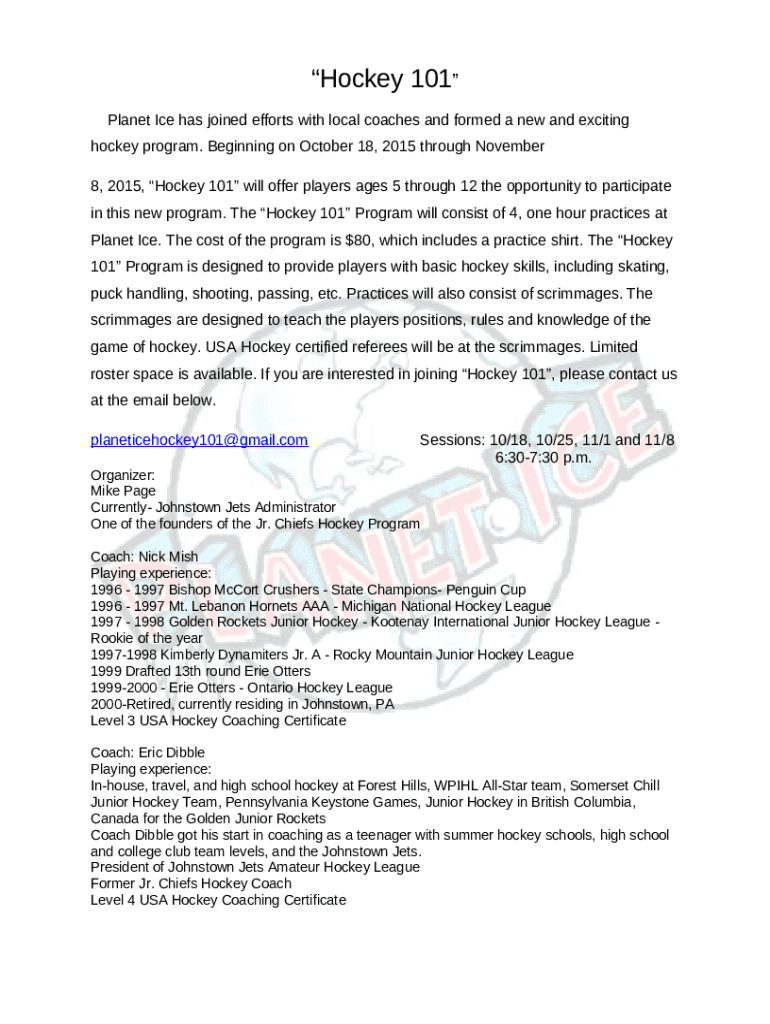 “Hockey 101”

Planet Ice has joined efforts with local coaches and formed a new and exciting hockey program. Beginning on October 18, 2015 through November

8, 2015, “Hockey 101” will offer players ages 5 through 12 the opportunity to participate in this new program. The “Hockey 101” Program will consist of 4, one hour practices at Planet Ice. The cost of the program is $80, which includes a practice shirt. The “Hockey 101” Program is designed to provide players with basic hockey skills, including skating, puck handling, shooting, passing, etc. Practices will also consist of scrimmages. The scrimmages are designed to teach the players positions, rules and knowledge of the game of hockey. USA Hockey certified referees will be at the scrimmages. Limited roster space is available. If you are interested in joining “Hockey 101”, please contact us at the email below.

planeticehockey101@gmail.com

Sessions: 10/18, 10/25, 11/1 and 11/8
6:30-7:30 p.m.

Organizer:
Mike Page
Currently- Johnstown Jets Administrator
One of the founders of the Jr. Chiefs Hockey Program

Coach: Nick Mish
Playing experience:
1996 - 1997 Bishop McCort Crushers - State Champions- Penguin Cup
1996 - 1997 Mt. Lebanon Hornets AAA - Michigan National Hockey League
1997 - 1998 Golden Rockets Junior Hockey - Kootenay International Junior Hockey League - Rookie of the year
1997-1998 Kimberly Dynamiters Jr. A - Rocky Mountain Junior Hockey League
1999 Drafted 13th round Erie Otters
1999-2000 - Erie Otters - Ontario Hockey League
2000-Retired, currently residing in Johnstown, PA
Level 3 USA Hockey Coaching Certificate

Coach: Eric Dibble
Playing experience:
In-house, travel, and high school hockey at Forest Hills, WPIHL All-Star team, Somerset Chill Junior Hockey Team, Pennsylvania Keystone Games, Junior Hockey in British Columbia, Canada for the Golden Junior Rockets
Coach Dibble got his start in coaching as a teenager with summer hockey schools, high school and college club team levels, and the Johnstown Jets.
President of Johnstown Jets Amateur Hockey League
Former Jr. Chiefs Hockey Coach
Level 4 USA Hockey Coaching Certificate

PLANET ICE